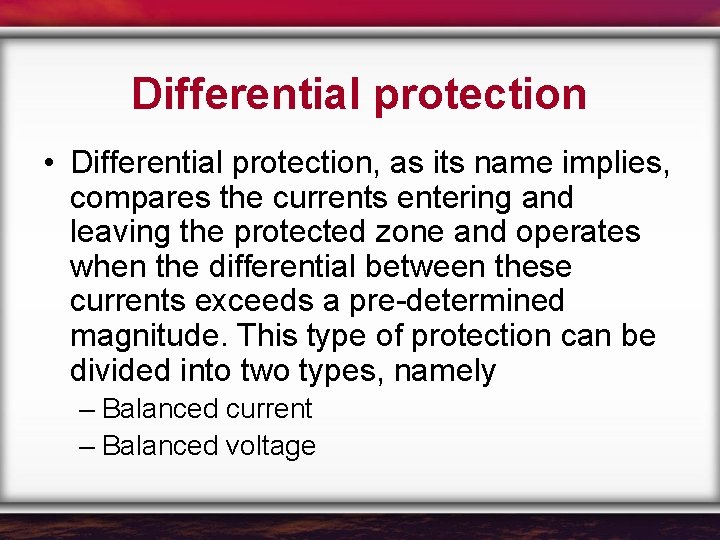 Differential protection

• Differential protection, as its name implies, compares the currents entering and leaving the protected zone and operates when the differential between these currents exceeds a pre-determined magnitude. This type of protection can be divided into two types, namely

– Balanced current

– Balanced voltage